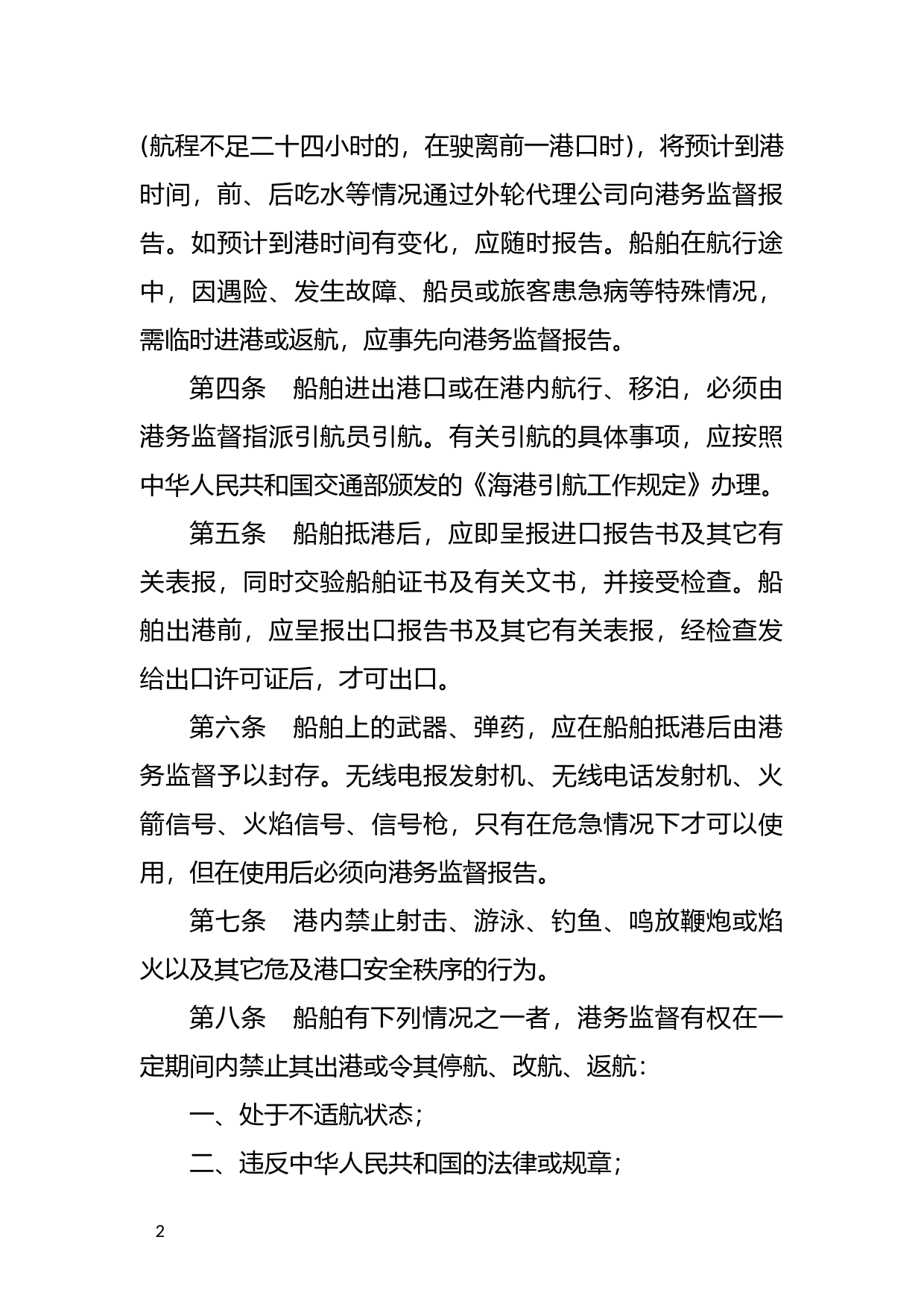 (航程不足二十四小时的，在驶离前一港口时)，将预计到港时间，前、后吃水等情况通过外轮代理公司向港务监督报告。如预计到港时间有变化，应随时报告。船舶在航行途中，因遇险、发生故障、船员或旅客患急病等特殊情况，需临时进港或返航，应事先向港务监督报告。

第四条　船舶进出港口或在港内航行、移泊，必须由港务监督指派引航员引航。有关引航的具体事项，应按照中华人民共和国交通部颁发的《海港引航工作规定》办理。

第五条　船舶抵港后，应即呈报进口报告书及其它有关表报，同时交验船舶证书及有关文书，并接受检查。船舶出港前，应呈报出口报告书及其它有关表报，经检查发给出口许可证后，才可出口。

第六条　船舶上的武器、弹药，应在船舶抵港后由港务监督予以封存。无线电报发射机、无线电话发射机、火箭信号、火焰信号、信号枪，只有在危急情况下才可以使用，但在使用后必须向港务监督报告。

第七条　港内禁止射击、游泳、钓鱼、鸣放鞭炮或焰火以及其它危及港口安全秩序的行为。

第八条　船舶有下列情况之一者，港务监督有权在一定期间内禁止其出港或令其停航、改航、返航：

一、处于不适航状态；

二、违反中华人民共和国的法律或规章；

2